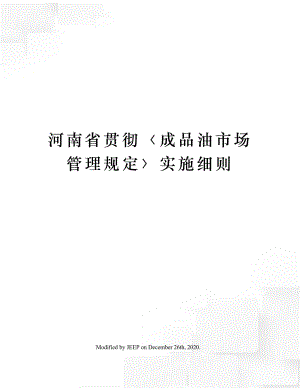 河南省贯彻〈成品油市场管理规定〉实施细则

Modified by JEEP on December 26th, 2020.